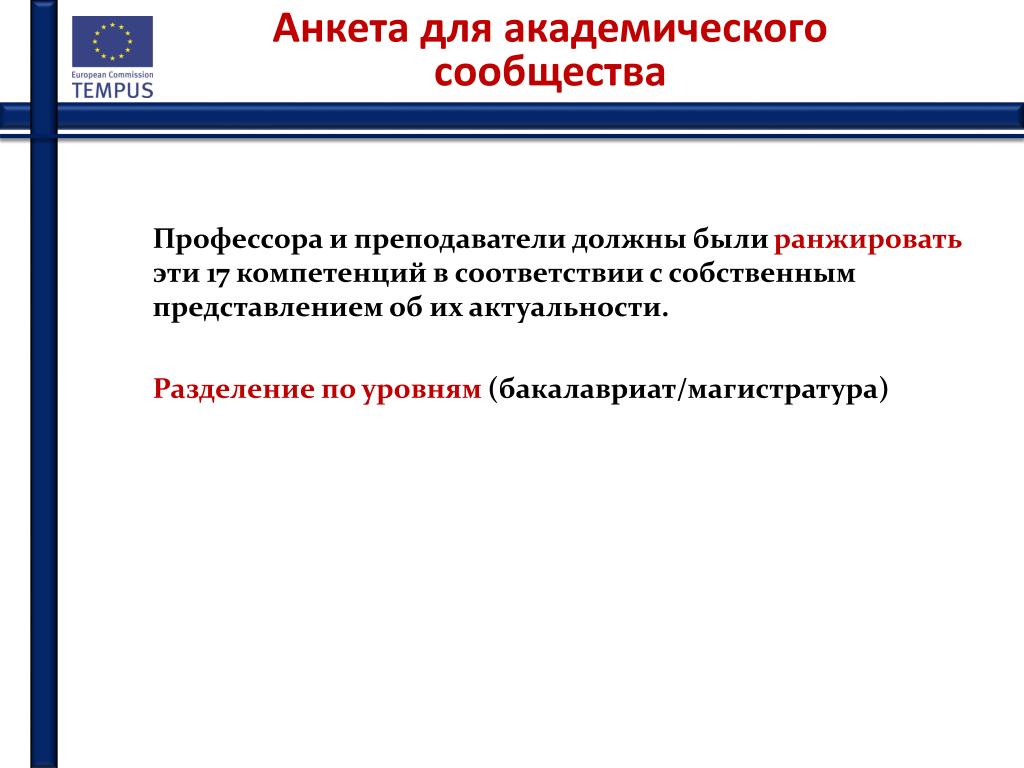 European Commission
TEMPUS

Анкета для академического сообщества

Профессора и преподаватели должны были ранжировать эти 17 компетенций в соответствии с собственным представлением об их актуальности.

Разделение по уровням (бакалавриат/магистратура)